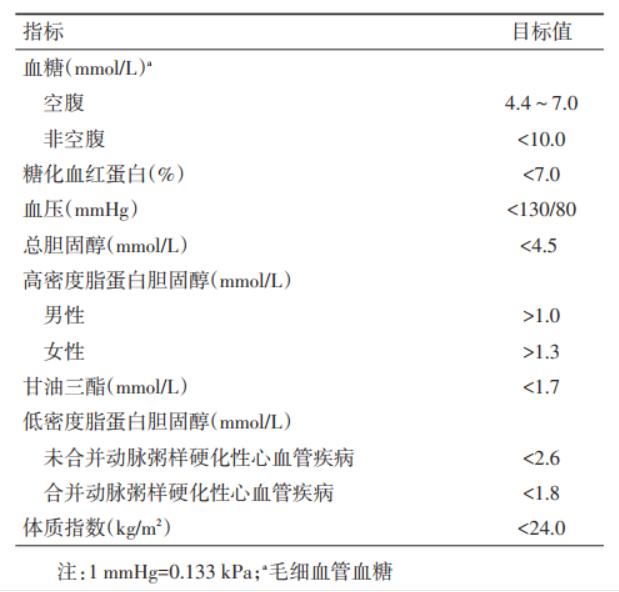 | 指标 | 目标值 |
|---|---|
| 血糖(mmol/L)$^a$ | |
| 空腹 | 4.4 ~ 7.0 |
| 非空腹 | <10.0 |
| 糖化血红蛋白(%) | <7.0 |
| 血压(mmHg) | <130/80 |
| 总胆固醇(mmol/L) | <4.5 |
| 高密度脂蛋白胆固醇(mmol/L) | |
| 男性 | >1.0 |
| 女性 | >1.3 |
| 甘油三酯(mmol/L) | <1.7 |
| 低密度脂蛋白胆固醇(mmol/L) | |
| 未合并动脉粥样硬化性心血管疾病 | <2.6 |
| 合并动脉粥样硬化性心血管疾病 | <1.8 |
| 体质指数(kg/m$^2$) | <24.0 |

注:1 mmHg=0.133 kPa;$^a$毛细血管血糖